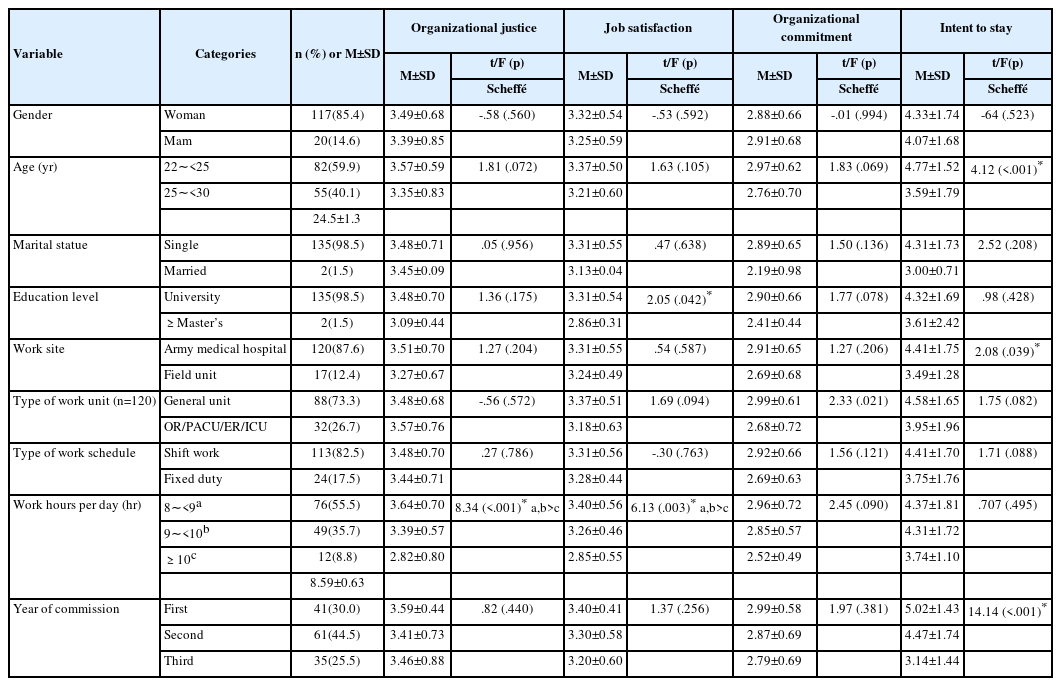 | Variable | Categories | n (%) or M±SD | Organizational justice M±SD | Organizational justice t/F (p) Scheffé | Job satisfaction M±SD | Job satisfaction t/F (p) Scheffé | Organizational commitment M±SD | Organizational commitment t/F (p) Scheffé | Intent to stay M±SD | Intent to stay t/F(p) Scheffé |
|---|---|---|---|---|---|---|---|---|---|---|
| Gender | Woman | 117(85.4) | 3.49±0.68 | -.58 (.560) | 3.32±0.54 | -.53 (.592) | 2.88±0.66 | -.01 (.994) | 4.33±1.74 | -64 (.523) |
| | Mam | 20(14.6) | 3.39±0.85 | | 3.25±0.59 | | 2.91±0.68 | | 4.07±1.68 | |
| Age (yr) | 22∼<25 | 82(59.9) | 3.57±0.59 | 1.81 (.072) | 3.37±0.50 | 1.63 (.105) | 2.97±0.62 | 1.83 (.069) | 4.77±1.52 | 4.12 (<.001)$^*$ |
| | 25∼<30 | 55(40.1) | 3.35±0.83 | | 3.21±0.60 | | 2.76±0.70 | | 3.59±1.79 | |
| | | 24.5±1.3 | | | | | | | | |
| Marital statue | Single | 135(98.5) | 3.48±0.71 | .05 (.956) | 3.31±0.55 | .47 (.638) | 2.89±0.65 | 1.50 (.136) | 4.31±1.73 | 2.52 (.208) |
| | Married | 2(1.5) | 3.45±0.09 | | 3.13±0.04 | | 2.19±0.98 | | 3.00±0.71 | |
| Education level | University | 135(98.5) | 3.48±0.70 | 1.36 (.175) | 3.31±0.54 | 2.05 (.042)$^*$ | 2.90±0.66 | 1.77 (.078) | 4.32±1.69 | .98 (.428) |
| | ≥ Master's | 2(1.5) | 3.09±0.44 | | 2.86±0.31 | | 2.41±0.44 | | 3.61±2.42 | |
| Work site | Army medical hospital | 120(87.6) | 3.51±0.70 | 1.27 (.204) | 3.31±0.55 | .54 (.587) | 2.91±0.65 | 1.27 (.206) | 4.41±1.75 | 2.08 (.039)$^*$ |
| | Field unit | 17(12.4) | 3.27±0.67 | | 3.24±0.49 | | 2.69±0.68 | | 3.49±1.28 | |
| Type of work unit (n=120) | General unit | 88(73.3) | 3.48±0.68 | -.56 (.572) | 3.37±0.51 | 1.69 (.094) | 2.99±0.61 | 2.33 (.021) | 4.58±1.65 | 1.75 (.082) |
| | OR/PACU/ER/ICU | 32(26.7) | 3.57±0.76 | | 3.18±0.63 | | 2.68±0.72 | | 3.95±1.96 | |
| Type of work schedule | Shift work | 113(82.5) | 3.48±0.70 | .27 (.786) | 3.31±0.56 | -.30 (.763) | 2.92±0.66 | 1.56 (.121) | 4.41±1.70 | 1.71 (.088) |
| | Fixed duty | 24(17.5) | 3.44±0.71 | | 3.28±0.44 | | 2.69±0.63 | | 3.75±1.76 | |
| Work hours per day (hr) | 8∼<9$^a$ | 76(55.5) | 3.64±0.70 | 8.34 (<.001)$^*$ a,b>c | 3.40±0.56 | 6.13 (.003)$^*$ a,b>c | 2.96±0.72 | 2.45 (.090) | 4.37±1.81 | .707 (.495) |
| | 9∼<10$^b$ | 49(35.7) | 3.39±0.57 | | 3.26±0.46 | | 2.85±0.57 | | 4.31±1.72 | |
| | ≥ 10$^c$ | 12(8.8) | 2.82±0.80 | | 2.85±0.55 | | 2.52±0.49 | | 3.74±1.10 | |
| | | 8.59±0.63 | | | | | | | | |
| Year of commission | First | 41(30.0) | 3.59±0.44 | .82 (.440) | 3.40±0.41 | 1.37 (.256) | 2.99±0.58 | 1.97 (.381) | 5.02±1.43 | 14.14 (<.001)$^*$ |
| | Second | 61(44.5) | 3.41±0.73 | | 3.30±0.58 | | 2.87±0.69 | | 4.47±1.74 | |
| | Third | 35(25.5) | 3.46±0.88 | | 3.20±0.60 | | 2.79±0.69 | | 3.14±1.44 | |